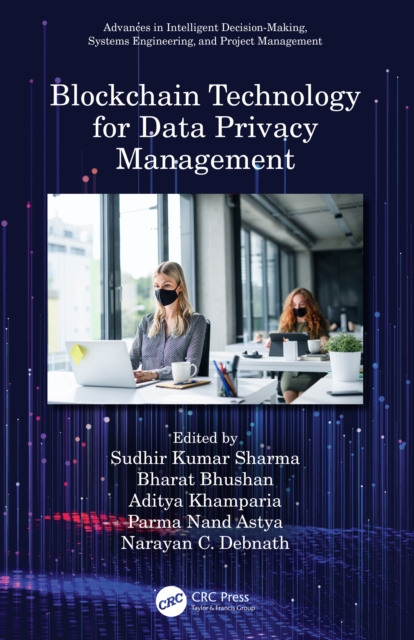 Advances in Intelligent Decision-Making, Systems Engineering, and Project Management

Blockchain Technology for Data Privacy Management

Edited by
Sudhir Kumar Sharma
Bharat Bhushan
Aditya Khamparia
Parma Nand Astya
Narayan C. Debnath

CRC

CRC Press
Taylor & Francis Group